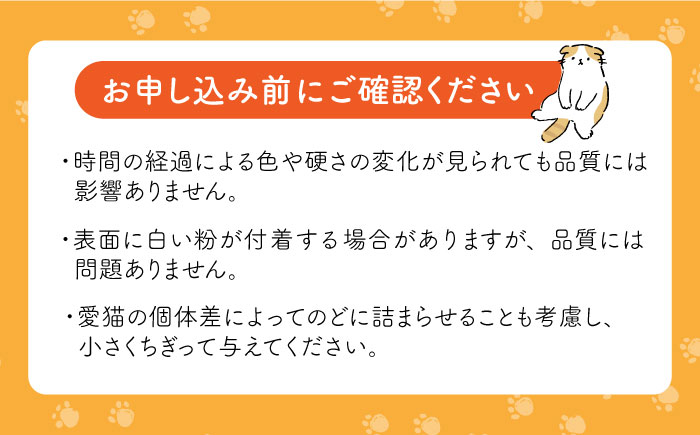 お申し込み前にご確認ください

・時間の経過による色や硬さの変化が見られても品質には影響ありません。

・表面に白い粉が付着する場合がありますが、品質には問題ありません。

・愛猫の個体差によってのどに詰まらせることも考慮し、小さくちぎって与えてください。